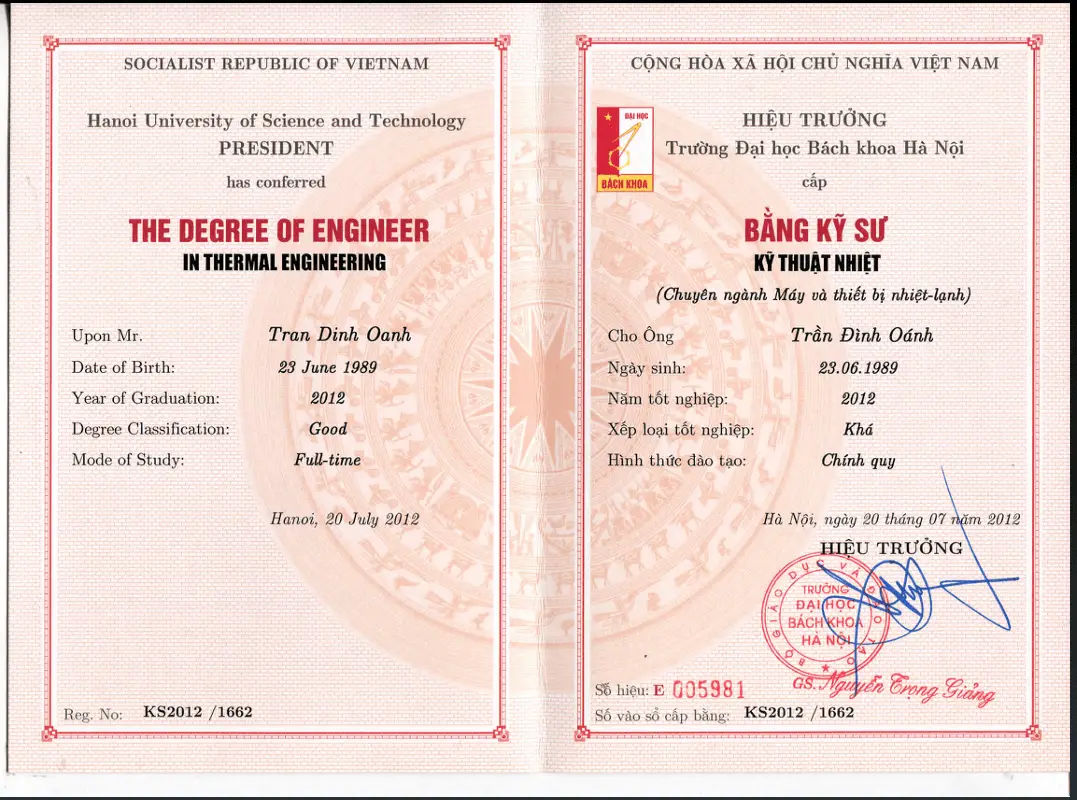 SOCIALIST REPUBLIC OF VIETNAM

Hanoi University of Science and Technology
PRESIDENT
has conferred

THE DEGREE OF ENGINEER
IN THERMAL ENGINEERING

Upon Mr. Tran Dinh Oanh
Date of Birth: 23 June 1989
Year of Graduation: 2012
Degree Classification: Good
Mode of Study: Full-time

Hanoi, 20 July 2012

Reg. No: KS2012 /1662

CỘNG HÒA XÃ HỘI CHỦ NGHĨA VIỆT NAM

ĐẠI HỌC
BÁCH KHOA

HIỆU TRƯỞNG
Trường Đại học Bách khoa Hà Nội
cấp

BẰNG KỸ SƯ
KỸ THUẬT NHIỆT
(Chuyên ngành Máy và thiết bị nhiệt-lạnh)

Cho Ông Trần Đình Oánh
Ngày sinh: 23.06.1989
Năm tốt nghiệp: 2012
Xếp loại tốt nghiệp: Khá
Hình thức đào tạo: Chính quy

Hà Nội, ngày 20 tháng 07 năm 2012
HIỆU TRƯỞNG

BỘ GIÁO DỤC VÀ ĐÀO TẠO
TRƯỜNG ĐẠI HỌC BÁCH KHOA HÀ NỘI

GS. Nguyễn Trọng Giảng

Số hiệu: E 005981
Số vào sổ cấp bằng: KS2012 /1662